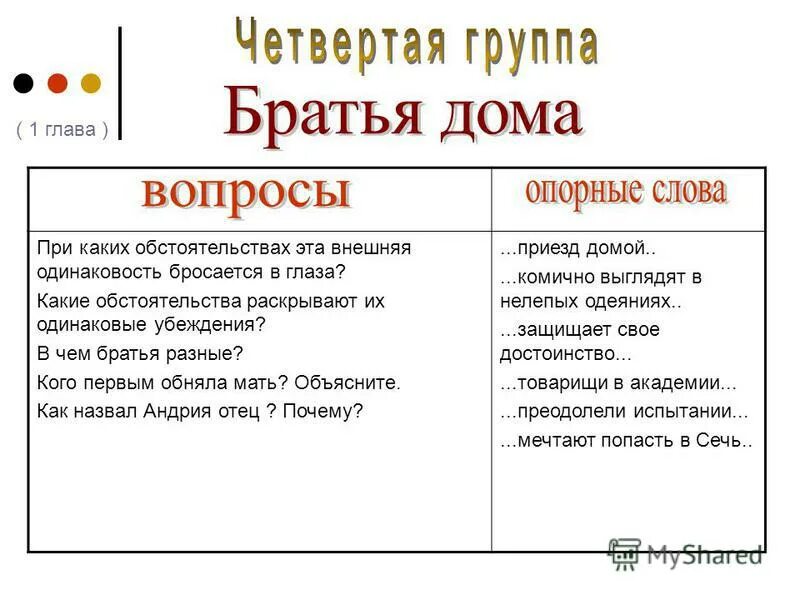 ( 1 глава )

Четвертая группа

Братья дома

| вопросы | опорные слова |
|---|---|
| При каких обстоятельствах эта внешняя одинаковость бросается в глаза? Какие обстоятельства раскрывают их одинаковые убеждения? В чем братья разные? Кого первым обняла мать? Объясните. Как назвал Андрия отец ? Почему? | ...приезд домой.. ...комично выглядят в нелепых одеяниях.. ...защищает свое достоинство... ...товарищи в академии... ...преодолели испытании... ...мечтают попасть в Сечь.. |

MyShared